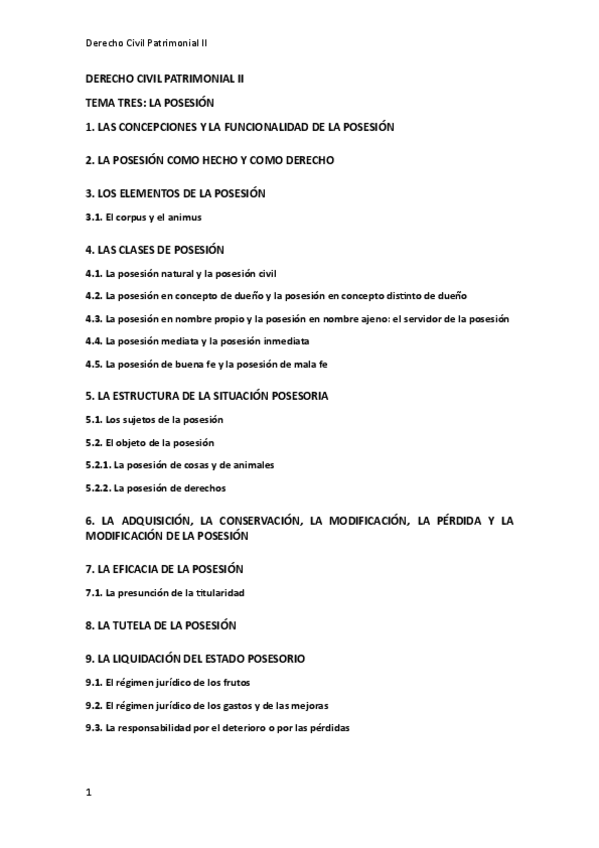 Derecho Civil Patrimonial II

DERECHO CIVIL PATRIMONIAL II

TEMA TRES: LA POSESIÓN

1. LAS CONCEPCIONES Y LA FUNCIONALIDAD DE LA POSESIÓN

2. LA POSESIÓN COMO HECHO Y COMO DERECHO

3. LOS ELEMENTOS DE LA POSESIÓN

3.1. El corpus y el animus

4. LAS CLASES DE POSESIÓN

4.1. La posesión natural y la posesión civil

4.2. La posesión en concepto de dueño y la posesión en concepto distinto de dueño

4.3. La posesión en nombre propio y la posesión en nombre ajeno: el servidor de la posesión

4.4. La posesión mediata y la posesión inmediata

4.5. La posesión de buena fe y la posesión de mala fe

5. LA ESTRUCTURA DE LA SITUACIÓN POSESORIA

5.1. Los sujetos de la posesión

5.2. El objeto de la posesión

5.2.1. La posesión de cosas y de animales

5.2.2. La posesión de derechos

6. LA ADQUISICIÓN, LA CONSERVACIÓN, LA MODIFICACIÓN, LA PÉRDIDA Y LA MODIFICACIÓN DE LA POSESIÓN

7. LA EFICACIA DE LA POSESIÓN

7.1. La presunción de la titularidad

8. LA TUTELA DE LA POSESIÓN

9. LA LIQUIDACIÓN DEL ESTADO POSESORIO

9.1. El régimen jurídico de los frutos

9.2. El régimen jurídico de los gastos y de las mejoras

9.3. La responsabilidad por el deterioro o por las pérdidas

1